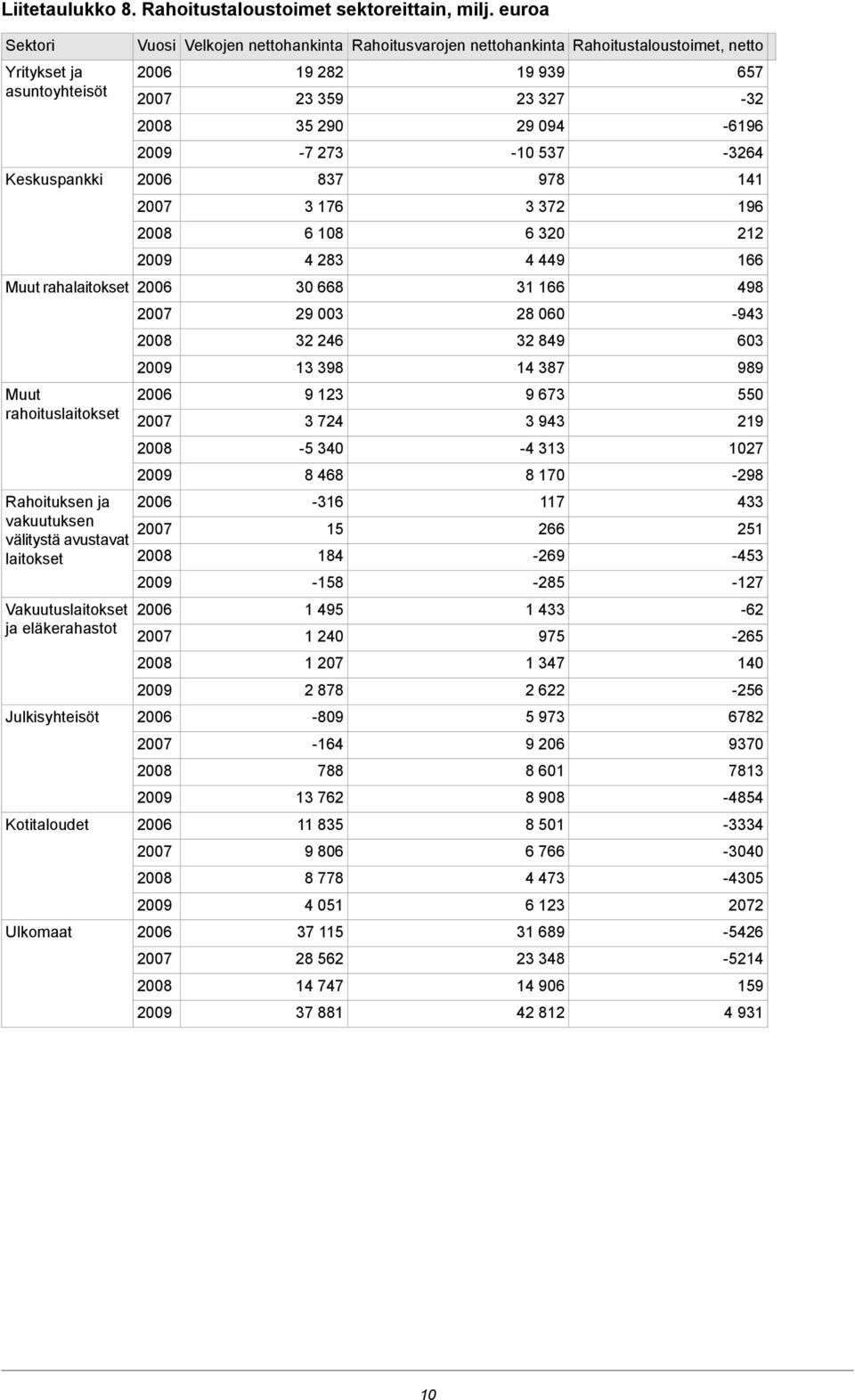 Liitetaulukko 8. Rahoitustaloustoimet sektoreittain, milj. euroa

| Sektori | Vuosi | Velkojen nettohankinta | Rahoitusvarojen nettohankinta | Rahoitustaloustoimet, netto |
|---|---|---|---|---|
| Yritykset ja asuntoyhteisöt | 2006 | 19 282 | 19 939 | 657 |
| | 2007 | 23 359 | 23 327 | -32 |
| | 2008 | 35 290 | 29 094 | -6196 |
| | 2009 | -7 273 | -10 537 | -3264 |
| Keskuspankki | 2006 | 837 | 978 | 141 |
| | 2007 | 3 176 | 3 372 | 196 |
| | 2008 | 6 108 | 6 320 | 212 |
| | 2009 | 4 283 | 4 449 | 166 |
| Muut rahalaitokset | 2006 | 30 668 | 31 166 | 498 |
| | 2007 | 29 003 | 28 060 | -943 |
| | 2008 | 32 246 | 32 849 | 603 |
| | 2009 | 13 398 | 14 387 | 989 |
| Muut rahoituslaitokset | 2006 | 9 123 | 9 673 | 550 |
| | 2007 | 3 724 | 3 943 | 219 |
| | 2008 | -5 340 | -4 313 | 1027 |
| | 2009 | 8 468 | 8 170 | -298 |
| Rahoituksen ja vakuutuksen välitystä avustavat laitokset | 2006 | -316 | 117 | 433 |
| | 2007 | 15 | 266 | 251 |
| | 2008 | 184 | -269 | -453 |
| | 2009 | -158 | -285 | -127 |
| Vakuutuslaitokset ja eläkerahastot | 2006 | 1 495 | 1 433 | -62 |
| | 2007 | 1 240 | 975 | -265 |
| | 2008 | 1 207 | 1 347 | 140 |
| | 2009 | 2 878 | 2 622 | -256 |
| Julkisyhteisöt | 2006 | -809 | 5 973 | 6782 |
| | 2007 | -164 | 9 206 | 9370 |
| | 2008 | 788 | 8 601 | 7813 |
| | 2009 | 13 762 | 8 908 | -4854 |
| Kotitaloudet | 2006 | 11 835 | 8 501 | -3334 |
| | 2007 | 9 806 | 6 766 | -3040 |
| | 2008 | 8 778 | 4 473 | -4305 |
| | 2009 | 4 051 | 6 123 | 2072 |
| Ulkomaat | 2006 | 37 115 | 31 689 | -5426 |
| | 2007 | 28 562 | 23 348 | -5214 |
| | 2008 | 14 747 | 14 906 | 159 |
| | 2009 | 37 881 | 42 812 | 4 931 |

10